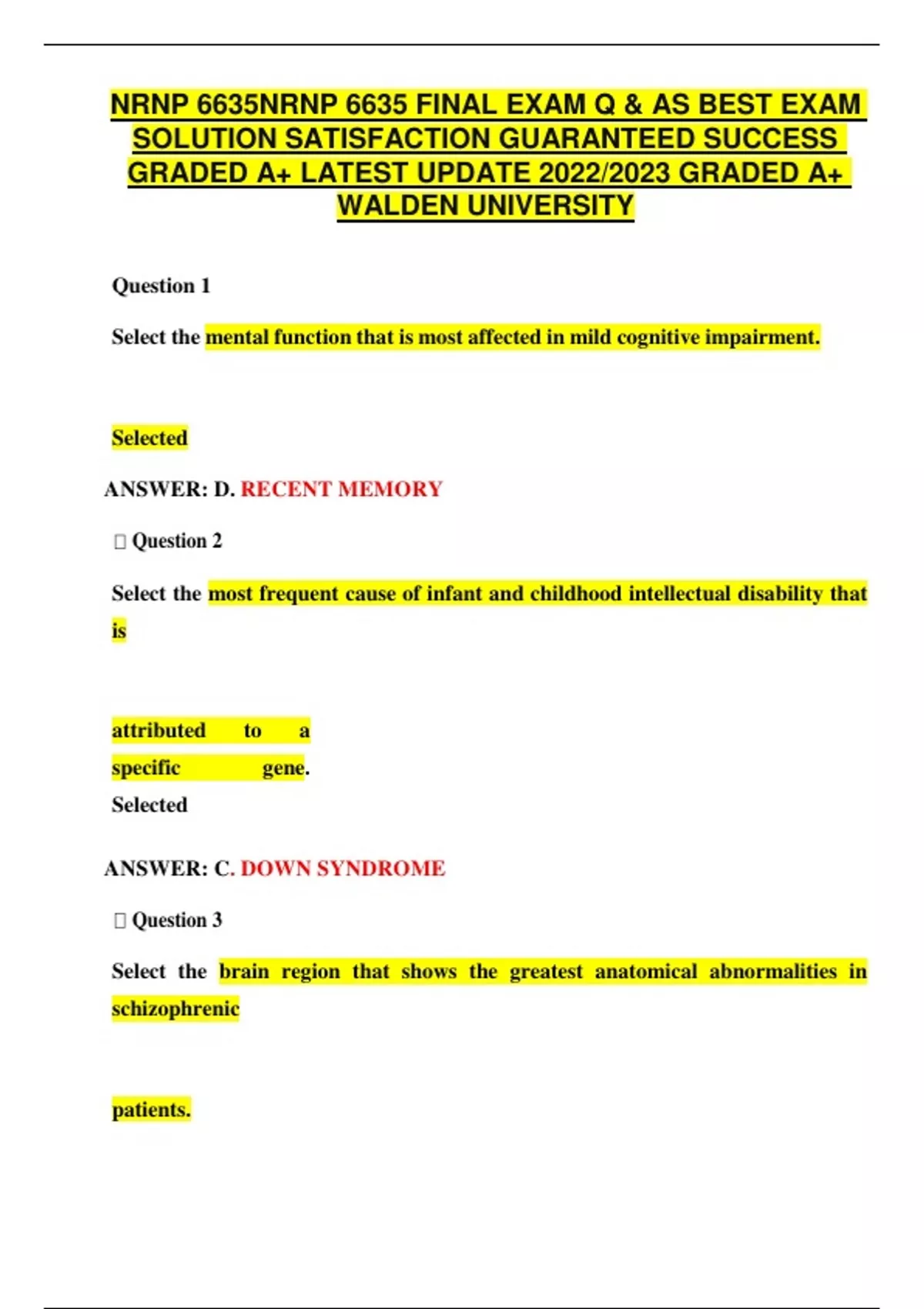 NRNP 6635NRNP 6635 FINAL EXAM Q & AS BEST EXAM SOLUTION SATISFACTION GUARANTEED SUCCESS GRADED A+ LATEST UPDATE 2022/2023 GRADED A+ WALDEN UNIVERSITY

Question 1

Select the mental function that is most affected in mild cognitive impairment.

Selected

ANSWER: D. RECENT MEMORY

 Question 2

Select the most frequent cause of infant and childhood intellectual disability that is

attributed to a specific gene.

Selected

ANSWER: C. DOWN SYNDROME

 Question 3

Select the brain region that shows the greatest anatomical abnormalities in schizophrenic

patients.